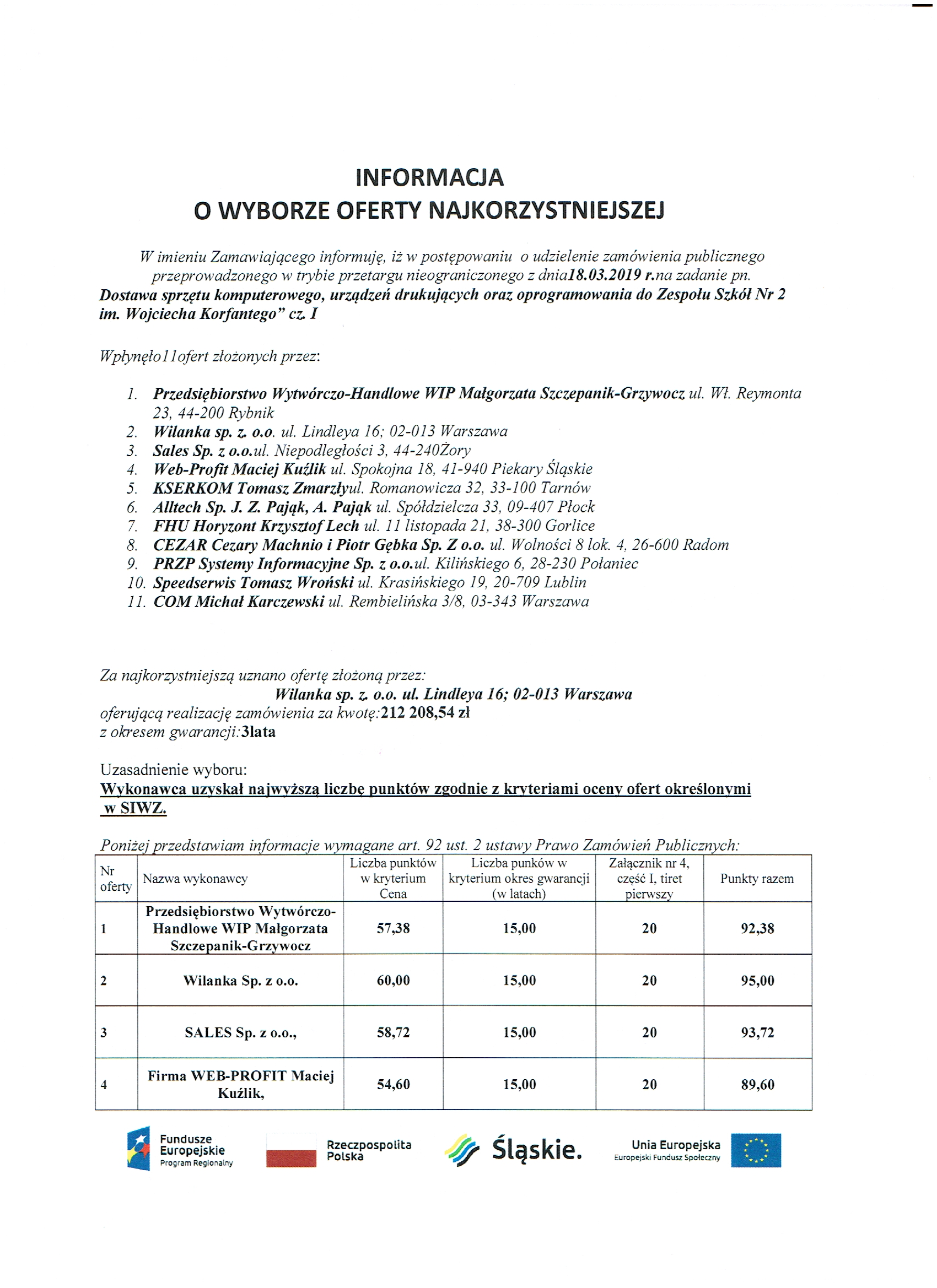 INFORMACJA
O WYBORZE OFERTY NAJKORZYSTNIEJSZEJ

W imieniu Zamawiającego informuję, iż w postępowaniu o udzielenie zamówienia publicznego przeprowadzonego w trybie przetargu nieograniczonego z dnia18.03.2019 r.na zadanie pn. Dostawa sprzętu komputerowego, urządzeń drukujących oraz oprogramowania do Zespołu Szkół Nr 2 im. Wojciecha Korfantego" cz. I

Wpłynęło11ofert złożonych przez:

1. Przedsiębiorstwo Wytwórczo-Handlowe WIP Małgorzata Szczepanik-Grzywocz ul. Wł. Reymonta 23, 44-200 Rybnik
2. Wilanka sp. z. o.o. ul. Lindleya 16; 02-013 Warszawa
3. Sales Sp. z o.o.ul. Niepodległości 3, 44-240Żory
4. Web-Profit Maciej Kuźlik ul. Spokojna 18, 41-940 Piekary Śląskie
5. KSERKOM Tomasz Zmarzłyul. Romanowicza 32, 33-100 Tarnów
6. Alltech Sp. J. Z. Pająk, A. Pająk ul. Spółdzielcza 33, 09-407 Płock
7. FHU Horyzont Krzysztof Lech ul. 11 listopada 21, 38-300 Gorlice
8. CEZAR Cezary Machnio i Piotr Gębka Sp. Z o.o. ul. Wolności 8 lok. 4, 26-600 Radom
9. PRZP Systemy Informacyjne Sp. z o.o.ul. Kilińskiego 6, 28-230 Połaniec
10. Speedserwis Tomasz Wroński ul. Krasińskiego 19, 20-709 Lublin
11. COM Michał Karczewski ul. Rembielińska 3/8, 03-343 Warszawa

Za najkorzystniejszą uznano ofertę złożoną przez:
Wilanka sp. z. o.o. ul. Lindleya 16; 02-013 Warszawa
oferującą realizację zamówienia za kwotę:212 208,54 zł
z okresem gwarancji:3lata

Uzasadnienie wyboru:
Wykonawca uzyskał najwyższą liczbę punktów zgodnie z kryteriami oceny ofert określonymi w SIWZ.

Poniżej przedstawiam informacje wymagane art. 92 ust. 2 ustawy Prawo Zamówień Publicznych:

| Nr oferty | Nazwa wykonawcy | Liczba punktów w kryterium Cena | Liczba punków w kryterium okres gwarancji (w latach) | Załącznik nr 4, część I, tiret pierwszy | Punkty razem |
|---|---|---|---|---|---|
| 1 | Przedsiębiorstwo Wytwórczo-Handlowe WIP Małgorzata Szczepanik-Grzywocz | 57,38 | 15,00 | 20 | 92,38 |
| 2 | Wilanka Sp. z o.o. | 60,00 | 15,00 | 20 | 95,00 |
| 3 | SALES Sp. z o.o., | 58,72 | 15,00 | 20 | 93,72 |
| 4 | Firma WEB-PROFIT Maciej Kuźlik, | 54,60 | 15,00 | 20 | 89,60 |

Fundusze Europejskie Program Regionalny
Rzeczpospolita Polska
Śląskie.
Unia Europejska Europejski Fundusz Społeczny